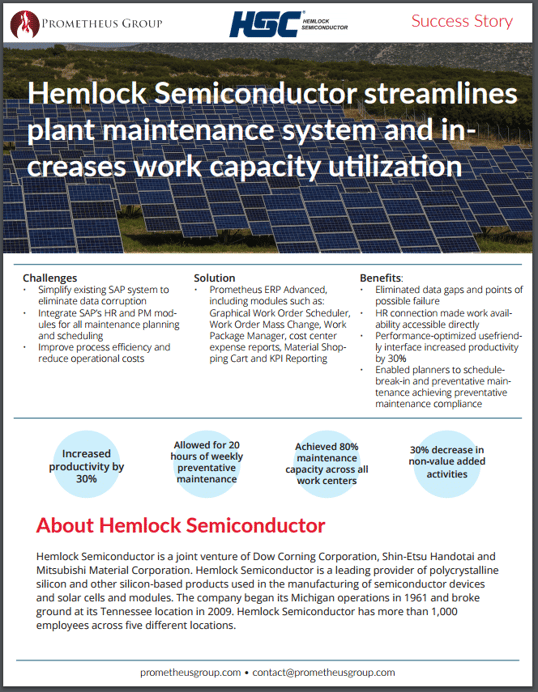 PROMETHEUS GROUP

HSC HEMLOCK SEMICONDUCTOR

Success Story

Hemlock Semiconductor streamlines plant maintenance system and increases work capacity utilization

Challenges
- Simplify existing SAP system to eliminate data corruption
- Integrate SAP's HR and PM modules for all maintenance planning and scheduling
- Improve process efficiency and reduce operational costs

Solution
- Prometheus ERP Advanced, including modules such as: Graphical Work Order Scheduler, Work Order Mass Change, Work Package Manager, cost center expense reports, Material Shopping Cart and KPI Reporting

Benefits:
- Eliminated data gaps and points of possible failure
- HR connection made work availability accessible directly
- Performance-optimized usefriendly interface increased productivity by 30%
- Enabled planners to schedule-break-in and preventative maintenance achieving preventative maintenance compliance

Increased productivity by 30%

Allowed for 20 hours of weekly preventative maintenance

Achieved 80% maintenance capacity across all work centers

30% decrease in non-value added activities

About Hemlock Semiconductor

Hemlock Semiconductor is a joint venture of Dow Corning Corporation, Shin-Etsu Handotai and Mitsubishi Material Corporation. Hemlock Semiconductor is a leading provider of polycrystalline silicon and other silicon-based products used in the manufacturing of semiconductor devices and solar cells and modules. The company began its Michigan operations in 1961 and broke ground at its Tennessee location in 2009. Hemlock Semiconductor has more than 1,000 employees across five different locations.

prometheusgroup.com • contact@prometheusgroup.com